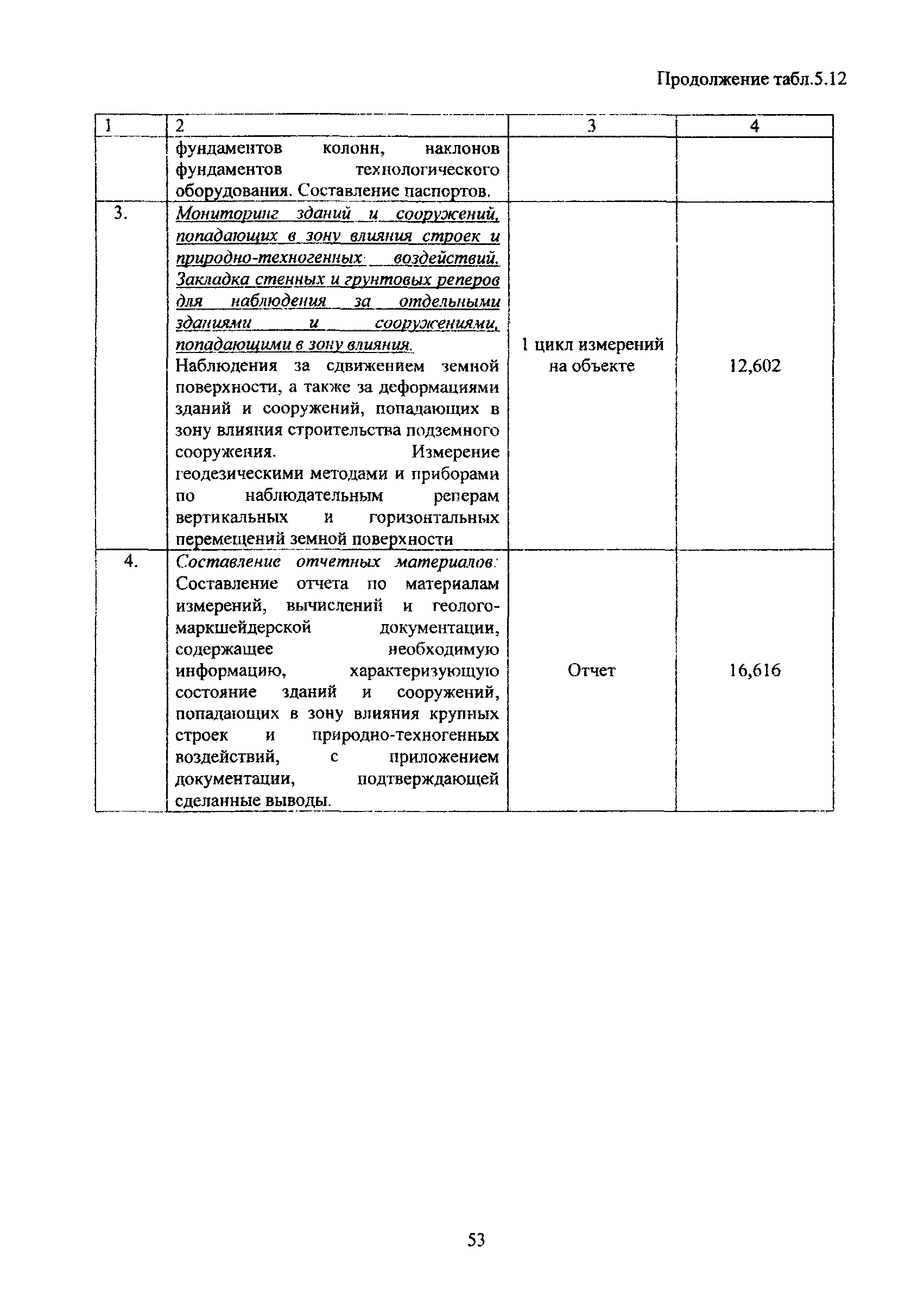 Продолжение табл.5.12

| 1 | 2 | 3 | 4 |
|---|---|---|---|
| | фундаментов колонн, наклонов фундаментов технологического оборудования. Составление паспортов. | | |
| 3. | Мониторинг зданий и сооружений, попадающих в зону влияния строек и природно-техногенных воздействий. Закладка стенных и грунтовых реперов для наблюдения за отдельными зданиями и сооружениями, попадающими в зону влияния. Наблюдения за сдвижением земной поверхности, а также за деформациями зданий и сооружений, попадающих в зону влияния строительства подземного сооружения. Измерение геодезическими методами и приборами по наблюдательным реперам вертикальных и горизонтальных перемещений земной поверхности | 1 цикл измерений на объекте | 12,602 |
| 4. | Составление отчетных материалов: Составление отчета по материалам измерений, вычислений и геолого-маркшейдерской документации, содержащее необходимую информацию, характеризующую состояние зданий и сооружений, попадающих в зону влияния крупных строек и природно-техногенных воздействий, с приложением документации, подтверждающей сделанные выводы. | Отчет | 16,616 |

53